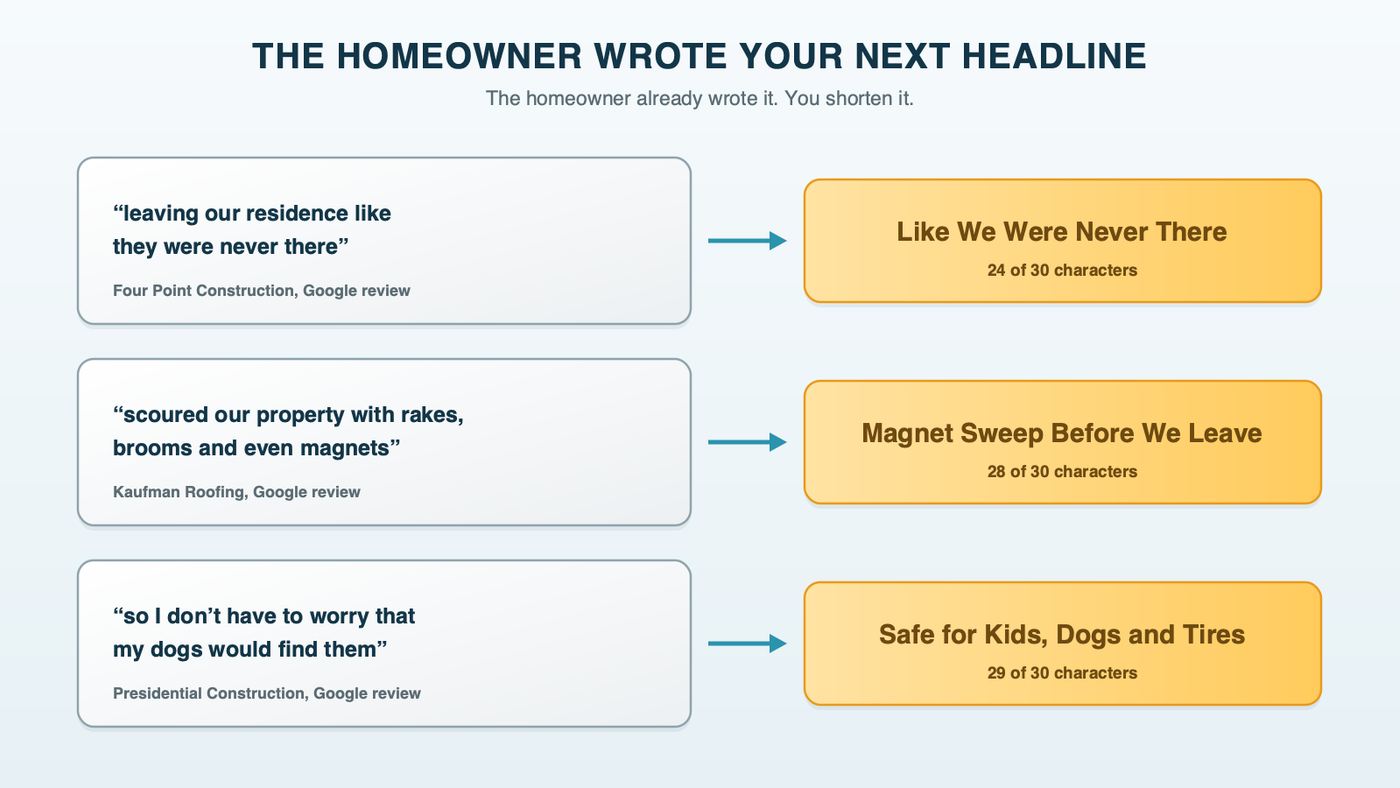 THE HOMEOWNER WROTE YOUR NEXT HEADLINE

The homeowner already wrote it. You shorten it.

“leaving our residence like they were never there”

Four Point Construction, Google review

Like We Were Never There

24 of 30 characters

“scoured our property with rakes, brooms and even magnets”

Kaufman Roofing, Google review

Magnet Sweep Before We Leave

28 of 30 characters

“so I don’t have to worry that my dogs would find them”

Presidential Construction, Google review

Safe for Kids, Dogs and Tires

29 of 30 characters